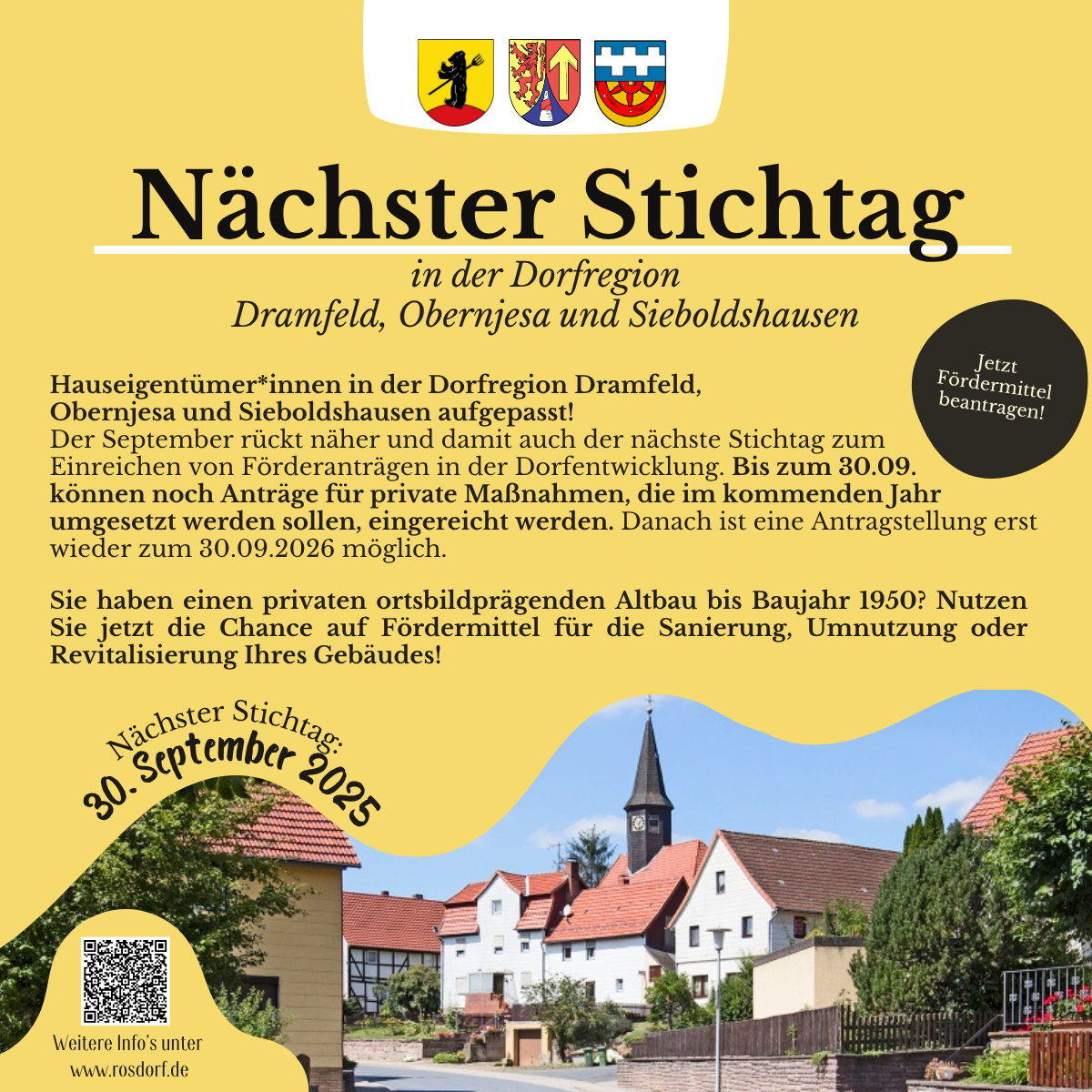 Nächster Stichtag

in der Dorfregion
Dramfeld, Obernjesa und Sieboldshausen

Jetzt Fördermittel beantragen!

Hauseigentümer*innen in der Dorfregion Dramfeld, Obernjesa und Sieboldshausen aufgepasst!
Der September rückt näher und damit auch der nächste Stichtag zum Einreichen von Förderanträgen in der Dorfentwicklung. Bis zum 30.09. können noch Anträge für private Maßnahmen, die im kommenden Jahr umgesetzt werden sollen, eingereicht werden. Danach ist eine Antragstellung erst wieder zum 30.09.2026 möglich.

Sie haben einen privaten ortsbildprägenden Altbau bis Baujahr 1950? Nutzen Sie jetzt die Chance auf Fördermittel für die Sanierung, Umnutzung oder Revitalisierung Ihres Gebäudes!

Nächster Stichtag:
30. September 2025

Weitere Info's unter
www.rosdorf.de